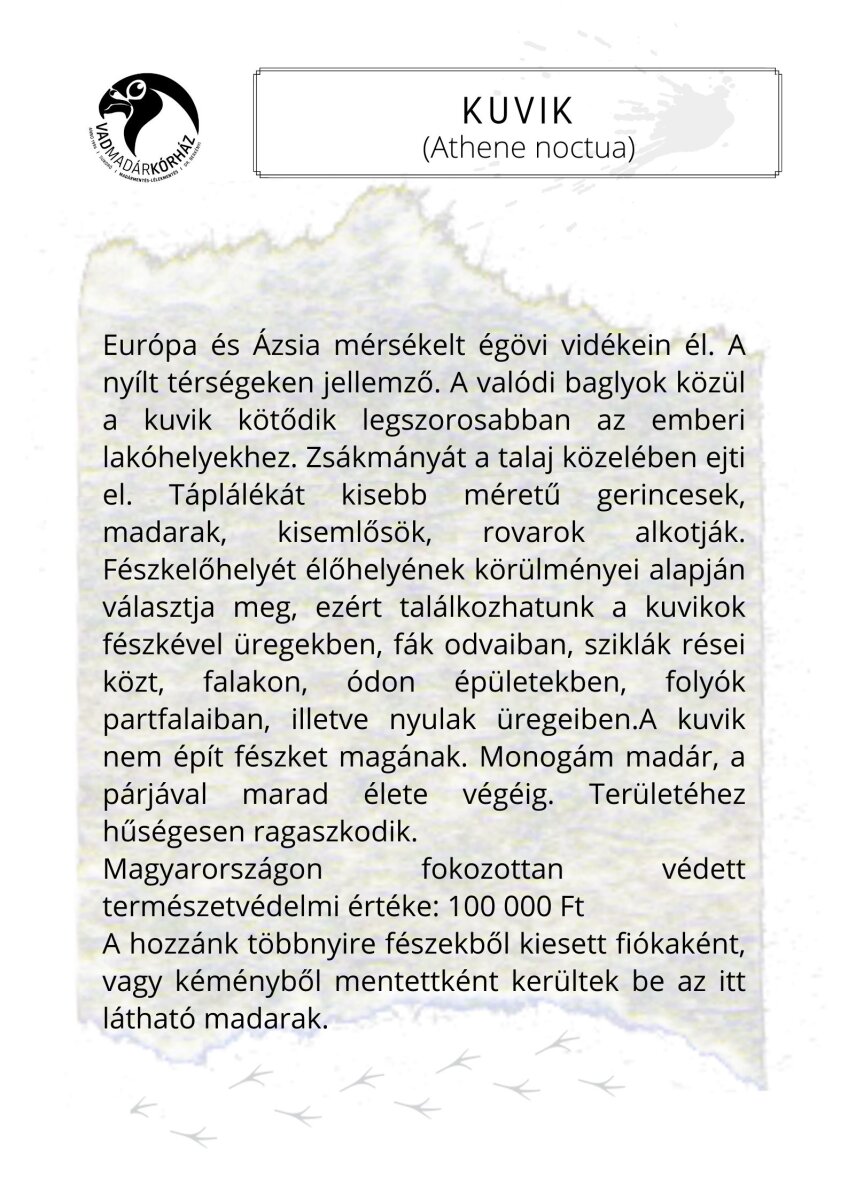 VADMADÁRKÓRHÁZ

KUVIK
(Athene noctua)

Európa és Ázsia mérsékelt égövi vidékein él. A nyílt térségeken jellemző. A valódi baglyok közül a kuvik kötődik legszorosabban az emberi lakóhelyekhez. Zsákmányát a talaj közelében ejti el. Táplálékát kisebb méretű gerincesek, madarak, kisemlősök, rovarok alkotják. Fészkelőhelyét élőhelyének körülményei alapján választja meg, ezért találkozhatunk a kuvikok fészkével üregekben, fák odvaiban, sziklák rései közt, falakon, ódon épületekben, folyók partfalaiban, illetve nyulak üregeiben.A kuvik nem épít fészket magának. Monogám madár, a párjával marad élete végéig. Területéhez hűségesen ragaszkodik.
Magyarországon fokozottan védett természetvédelmi értéke: 100 000 Ft
A hozzánk többnyire fészekből kiesett fiókaként, vagy kéményből mentettként kerültek be az itt látható madarak.